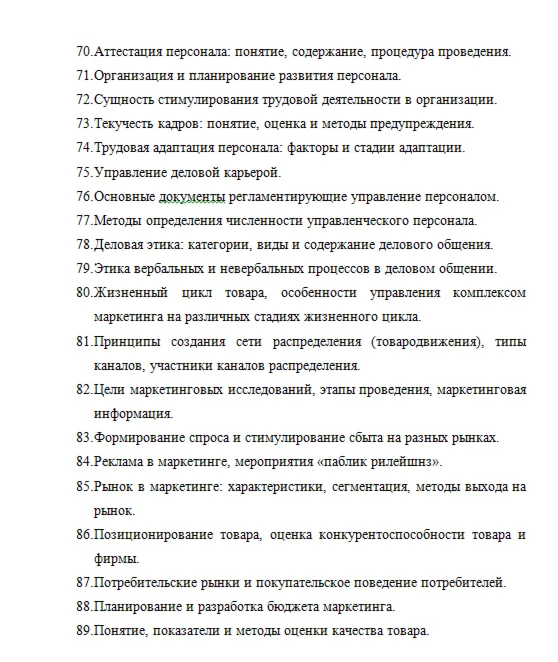 70.Аттестация персонала: понятие, содержание, процедура проведения.

71.Организация и планирование развития персонала.

72.Сущность стимулирования трудовой деятельности в организации.

73.Текучесть кадров: понятие, оценка и методы предупреждения.

74.Трудовая адаптация персонала: факторы и стадии адаптации.

75.Управление деловой карьерой.

76.Основные документы регламентирующие управление персоналом.

77.Методы определения численности управленческого персонала.

78.Деловая этика: категории, виды и содержание делового общения.

79.Этика вербальных и невербальных процессов в деловом общении.

80.Жизненный цикл товара, особенности управления комплексом маркетинга на различных стадиях жизненного цикла.

81.Принципы создания сети распределения (товародвижения), типы каналов, участники каналов распределения.

82.Цели маркетинговых исследований, этапы проведения, маркетинговая информация.

83.Формирование спроса и стимулирование сбыта на разных рынках.

84.Реклама в маркетинге, мероприятия «паблик рилейшнз».

85.Рынок в маркетинге: характеристики, сегментация, методы выхода на рынок.

86.Позиционирование товара, оценка конкурентоспособности товара и фирмы.

87.Потребительские рынки и покупательское поведение потребителей.

88.Планирование и разработка бюджета маркетинга.

89.Понятие, показатели и методы оценки качества товара.